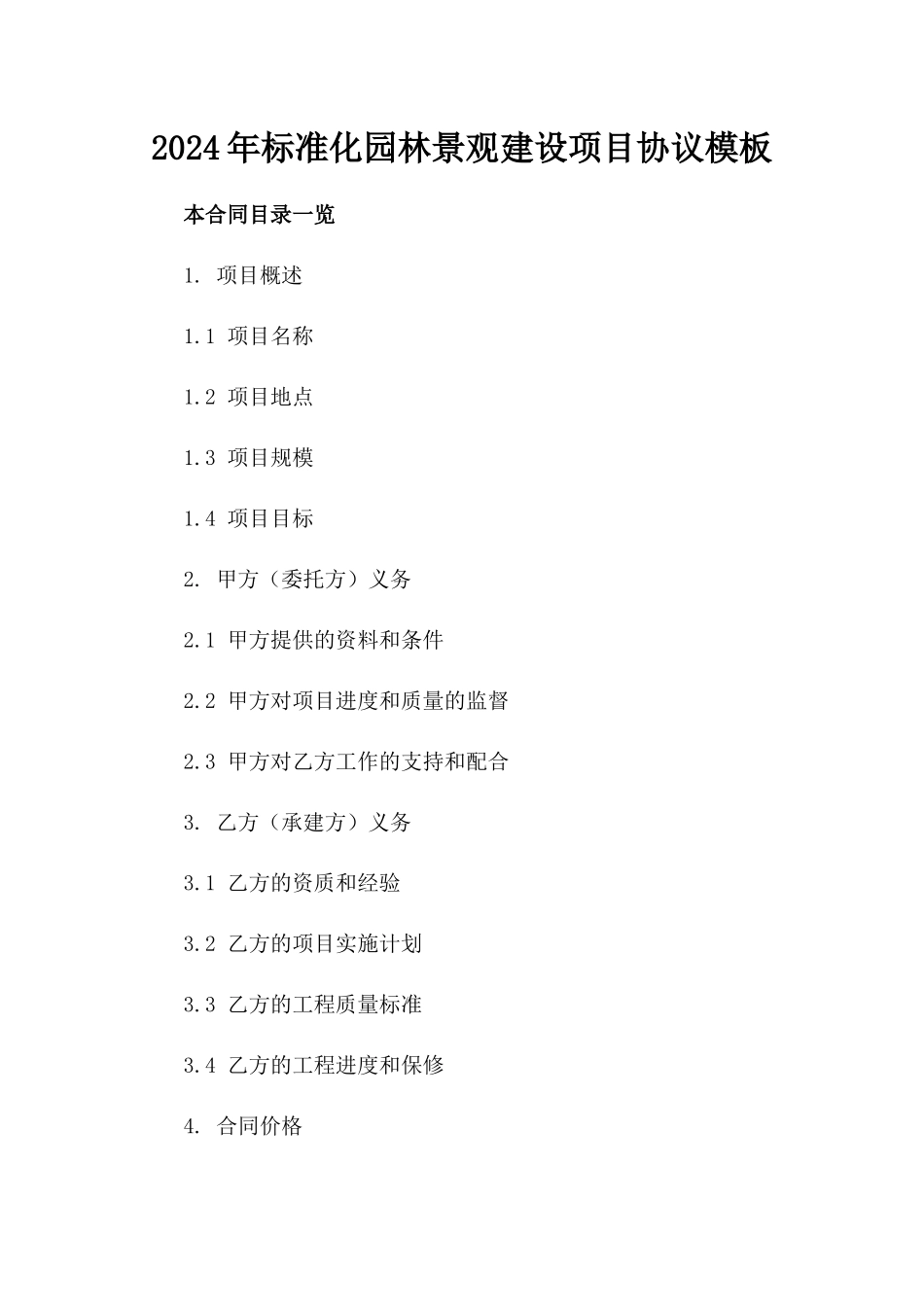 2024年标准化园林景观建设项目协议模板

本合同目录一览

1. 项目概述

1.1 项目名称

1.2 项目地点

1.3 项目规模

1.4 项目目标

2. 甲方（委托方）义务

2.1 甲方提供的资料和条件

2.2 甲方对项目进度和质量的监督

2.3 甲方对乙方工作的支持和配合

3. 乙方（承建方）义务

3.1 乙方的资质和经验

3.2 乙方的项目实施计划

3.3 乙方的工程质量标准

3.4 乙方的工程进度和保修

4. 合同价格